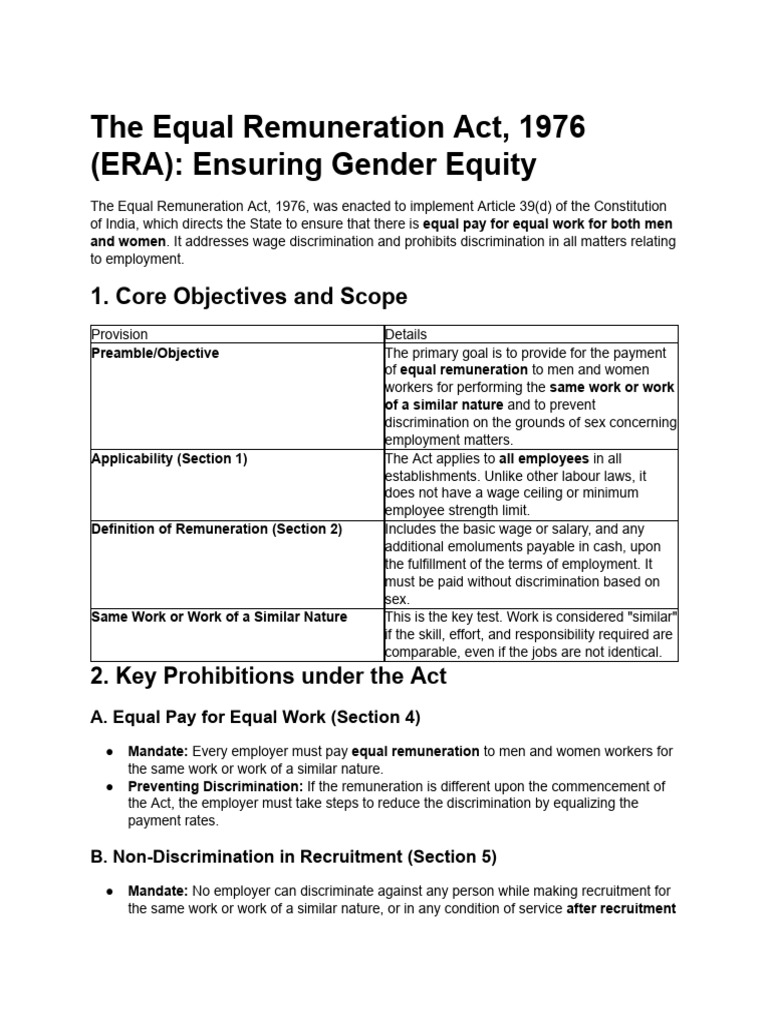 The Equal Remuneration Act, 1976 (ERA): Ensuring Gender Equity

The Equal Remuneration Act, 1976, was enacted to implement Article 39(d) of the Constitution of India, which directs the State to ensure that there is equal pay for equal work for both men and women. It addresses wage discrimination and prohibits discrimination in all matters relating to employment.

1. Core Objectives and Scope

| Provision | Details |
|---|---|
| Preamble/Objective | The primary goal is to provide for the payment of equal remuneration to men and women workers for performing the same work or work of a similar nature and to prevent discrimination on the grounds of sex concerning employment matters. |
| Applicability (Section 1) | The Act applies to all employees in all establishments. Unlike other labour laws, it does not have a wage ceiling or minimum employee strength limit. |
| Definition of Remuneration (Section 2) | Includes the basic wage or salary, and any additional emoluments payable in cash, upon the fulfillment of the terms of employment. It must be paid without discrimination based on sex. |
| Same Work or Work of a Similar Nature | This is the key test. Work is considered "similar" if the skill, effort, and responsibility required are comparable, even if the jobs are not identical. |

2. Key Prohibitions under the Act

A. Equal Pay for Equal Work (Section 4)

• Mandate: Every employer must pay equal remuneration to men and women workers for the same work or work of a similar nature.
• Preventing Discrimination: If the remuneration is different upon the commencement of the Act, the employer must take steps to reduce the discrimination by equalizing the payment rates.

B. Non-Discrimination in Recruitment (Section 5)

• Mandate: No employer can discriminate against any person while making recruitment for the same work or work of a similar nature, or in any condition of service after recruitment